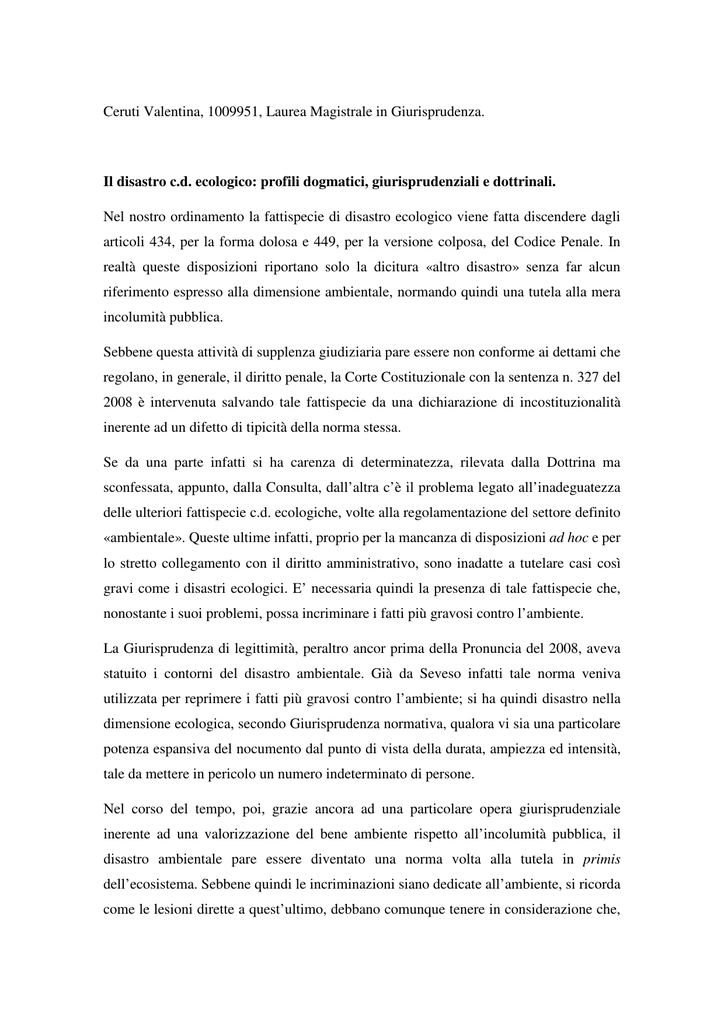 Ceruti Valentina, 1009951, Laurea Magistrale in Giurisprudenza.

Il disastro c.d. ecologico: profili dogmatici, giurisprudenziali e dottrinali.

Nel nostro ordinamento la fattispecie di disastro ecologico viene fatta discendere dagli articoli 434, per la forma dolosa e 449, per la versione colposa, del Codice Penale. In realtà queste disposizioni riportano solo la dicitura «altro disastro» senza far alcun riferimento espresso alla dimensione ambientale, normando quindi una tutela alla mera incolumità pubblica.

Sebbene questa attività di supplenza giudiziaria pare essere non conforme ai dettami che regolano, in generale, il diritto penale, la Corte Costituzionale con la sentenza n. 327 del 2008 è intervenuta salvando tale fattispecie da una dichiarazione di incostituzionalità inerente ad un difetto di tipicità della norma stessa.

Se da una parte infatti si ha carenza di determinatezza, rilevata dalla Dottrina ma sconfessata, appunto, dalla Consulta, dall'altra c'è il problema legato all'inadeguatezza delle ulteriori fattispecie c.d. ecologiche, volte alla regolamentazione del settore definito «ambientale». Queste ultime infatti, proprio per la mancanza di disposizioni ad hoc e per lo stretto collegamento con il diritto amministrativo, sono inadatte a tutelare casi così gravi come i disastri ecologici. E' necessaria quindi la presenza di tale fattispecie che, nonostante i suoi problemi, possa incriminare i fatti più gravosi contro l'ambiente.

La Giurisprudenza di legittimità, peraltro ancor prima della Pronuncia del 2008, aveva statuito i contorni del disastro ambientale. Già da Seveso infatti tale norma veniva utilizzata per reprimere i fatti più gravosi contro l'ambiente; si ha quindi disastro nella dimensione ecologica, secondo Giurisprudenza normativa, qualora vi sia una particolare potenza espansiva del nocumento dal punto di vista della durata, ampiezza ed intensità, tale da mettere in pericolo un numero indeterminato di persone.

Nel corso del tempo, poi, grazie ancora ad una particolare opera giurisprudenziale inerente ad una valorizzazione del bene ambiente rispetto all'incolumità pubblica, il disastro ambientale pare essere diventato una norma volta alla tutela in primis dell'ecosistema. Sebbene quindi le incriminazioni siano dedicate all'ambiente, si ricorda come le lesioni dirette a quest'ultimo, debbano comunque tenere in considerazione che,